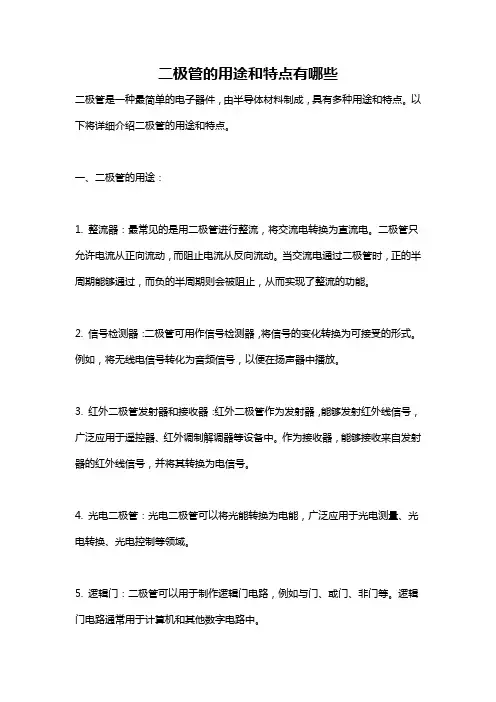 二极管的用途和特点有哪些

二极管是一种最简单的电子器件，由半导体材料制成，具有多种用途和特点。以下将详细介绍二极管的用途和特点。

一、二极管的用途：

1. 整流器：最常见的是用二极管进行整流，将交流电转换为直流电。二极管只允许电流从正向流动，而阻止电流从反向流动。当交流电通过二极管时，正的半周期能够通过，而负的半周期则会被阻止，从而实现了整流的功能。

2. 信号检测器：二极管可用作信号检测器，将信号的变化转换为可接受的形式。例如，将无线电信号转化为音频信号，以便在扬声器中播放。

3. 红外二极管发射器和接收器：红外二极管作为发射器，能够发射红外线信号，广泛应用于遥控器、红外调制解调器等设备中。作为接收器，能够接收来自发射器的红外线信号，并将其转换为电信号。

4. 光电二极管：光电二极管可以将光能转换为电能，广泛应用于光电测量、光电转换、光电控制等领域。

5. 逻辑门：二极管可以用于制作逻辑门电路，例如与门、或门、非门等。逻辑门电路通常用于计算机和其他数字电路中。